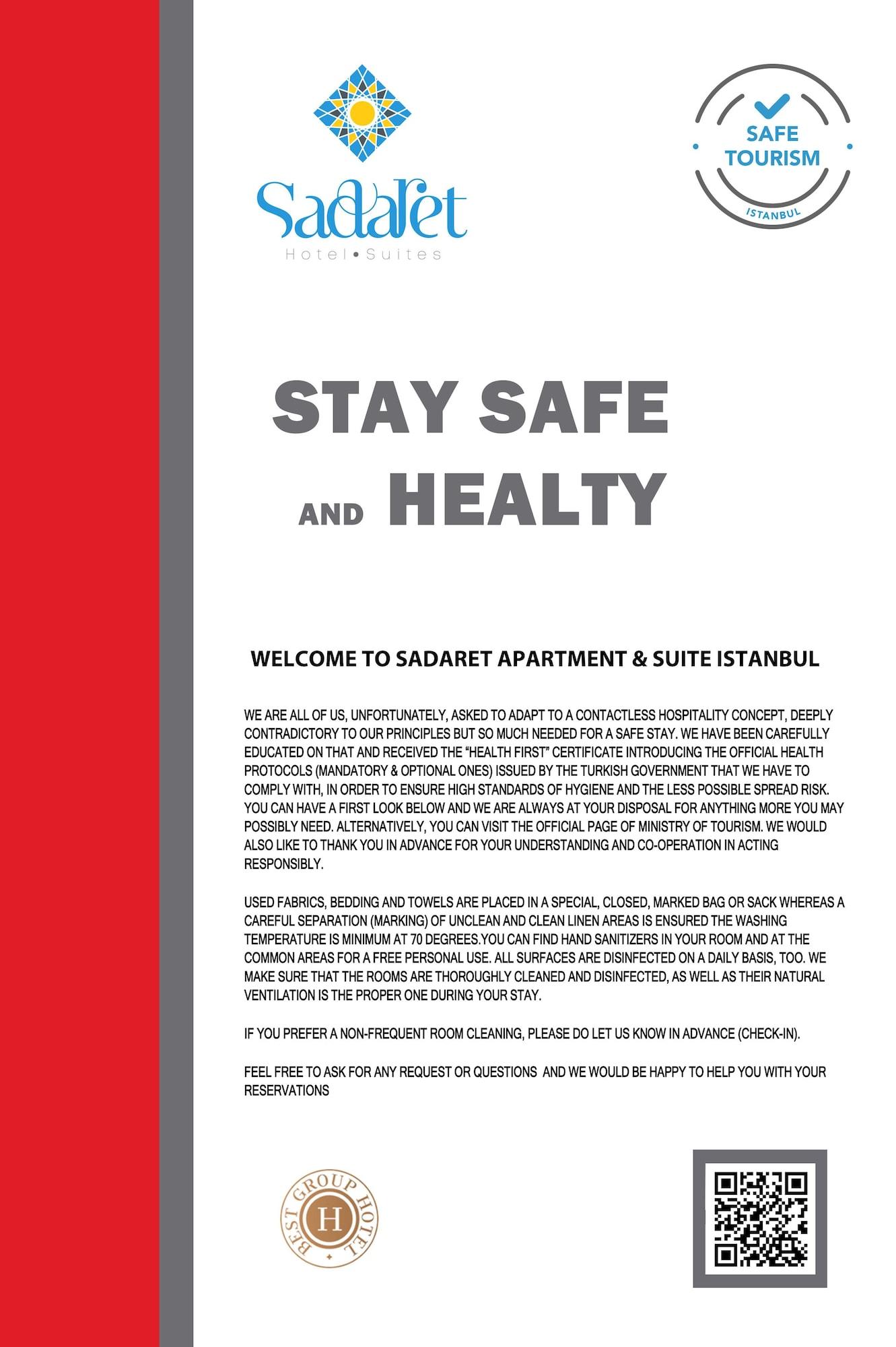 Sadaret
Hotel • Suites

SAFE TOURISM
ISTANBUL

STAY SAFE
AND HEALTY

WELCOME TO SADARET APARTMENT & SUITE ISTANBUL

WE ARE ALL OF US, UNFORTUNATELY, ASKED TO ADAPT TO A CONTACTLESS HOSPITALITY CONCEPT, DEEPLY CONTRADICTORY TO OUR PRINCIPLES BUT SO MUCH NEEDED FOR A SAFE STAY. WE HAVE BEEN CAREFULLY EDUCATED ON THAT AND RECEIVED THE "HEALTH FIRST" CERTIFICATE INTRODUCING THE OFFICIAL HEALTH PROTOCOLS (MANDATORY & OPTIONAL ONES) ISSUED BY THE TURKISH GOVERNMENT THAT WE HAVE TO COMPLY WITH, IN ORDER TO ENSURE HIGH STANDARDS OF HYGIENE AND THE LESS POSSIBLE SPREAD RISK. YOU CAN HAVE A FIRST LOOK BELOW AND WE ARE ALWAYS AT YOUR DISPOSAL FOR ANYTHING MORE YOU MAY POSSIBLY NEED. ALTERNATIVELY, YOU CAN VISIT THE OFFICIAL PAGE OF MINISTRY OF TOURISM. WE WOULD ALSO LIKE TO THANK YOU IN ADVANCE FOR YOUR UNDERSTANDING AND CO-OPERATION IN ACTING RESPONSIBLY.

USED FABRICS, BEDDING AND TOWELS ARE PLACED IN A SPECIAL, CLOSED, MARKED BAG OR SACK WHEREAS A CAREFUL SEPARATION (MARKING) OF UNCLEAN AND CLEAN LINEN AREAS IS ENSURED THE WASHING TEMPERATURE IS MINIMUM AT 70 DEGREES.YOU CAN FIND HAND SANITIZERS IN YOUR ROOM AND AT THE COMMON AREAS FOR A FREE PERSONAL USE. ALL SURFACES ARE DISINFECTED ON A DAILY BASIS, TOO. WE MAKE SURE THAT THE ROOMS ARE THOROUGHLY CLEANED AND DISINFECTED, AS WELL AS THEIR NATURAL VENTILATION IS THE PROPER ONE DURING YOUR STAY.

IF YOU PREFER A NON-FREQUENT ROOM CLEANING, PLEASE DO LET US KNOW IN ADVANCE (CHECK-IN).

FEEL FREE TO ASK FOR ANY REQUEST OR QUESTIONS AND WE WOULD BE HAPPY TO HELP YOU WITH YOUR RESERVATIONS

BEST GROUP HOTEL
H